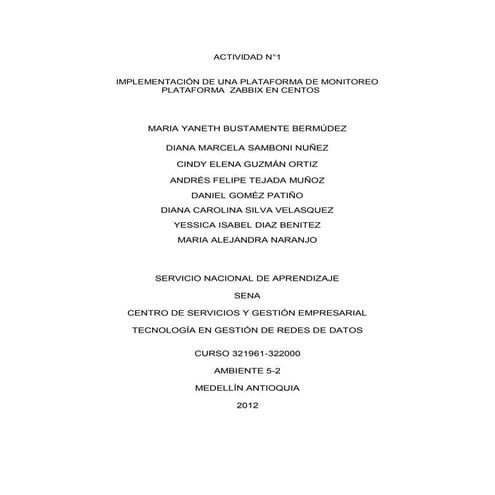 ACTIVIDAD N°1

IMPLEMENTACIÓN DE UNA PLATAFORMA DE MONITOREO
PLATAFORMA ZABBIX EN CENTOS

MARIA YANETH BUSTAMENTE BERMÚDEZ

DIANA MARCELA SAMBONI NUÑEZ

CINDY ELENA GUZMÁN ORTIZ

ANDRÉS FELIPE TEJADA MUÑOZ

DANIEL GOMÉZ PATIÑO

DIANA CAROLINA SILVA VELASQUEZ

YESSICA ISABEL DIAZ BENITEZ

MARIA ALEJANDRA NARANJO

SERVICIO NACIONAL DE APRENDIZAJE

SENA

CENTRO DE SERVICIOS Y GESTIÓN EMPRESARIAL

TECNOLOGÍA EN GESTIÓN DE REDES DE DATOS

CURSO 321961-322000

AMBIENTE 5-2

MEDELLÍN ANTIOQUIA

2012